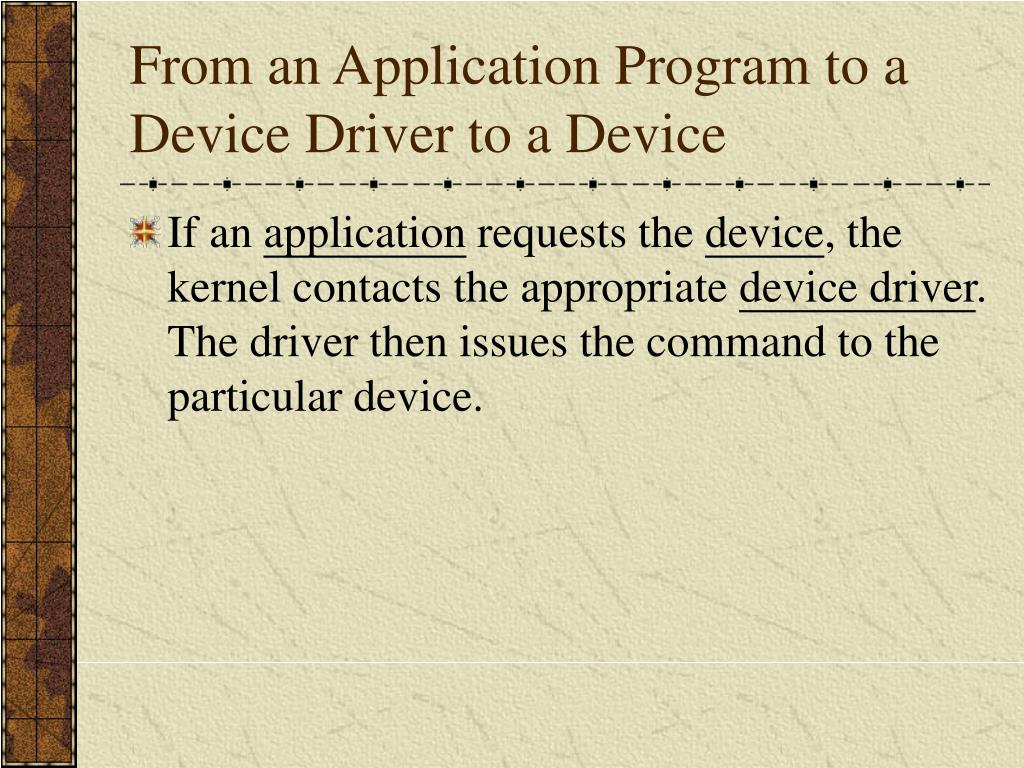 From an Application Program to a Device Driver to a Device

If an application requests the device, the kernel contacts the appropriate device driver. The driver then issues the command to the particular device.